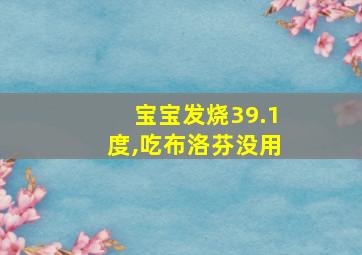 宝宝发烧39.1度,吃布洛芬没用